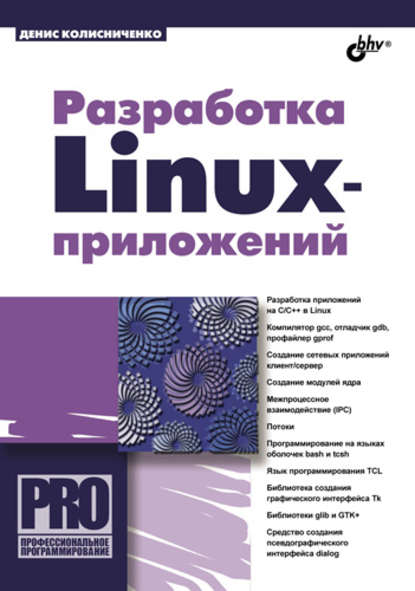 ДЕНИС КОЛИСНИЧЕНКО

bhv®

Разработка Linux-приложений

Разработка приложений на C/C++ в Linux

Компилятор gcc, отладчик gdb, профайлер gprof

Создание сетевых приложений клиент/сервер

Создание модулей ядра

Межпроцессное взаимодействие (IPC)

Потоки

Программирование на языках оболочек bash и tcsh

Язык программирования TCL

Библиотека создания графического интерфейса Tk

Библиотеки glib и GTK+

Средство создания псевдографического интерфейса dialog

PRO

ПРОФЕССИОНАЛЬНОЕ ПРОГРАММИРОВАНИЕ